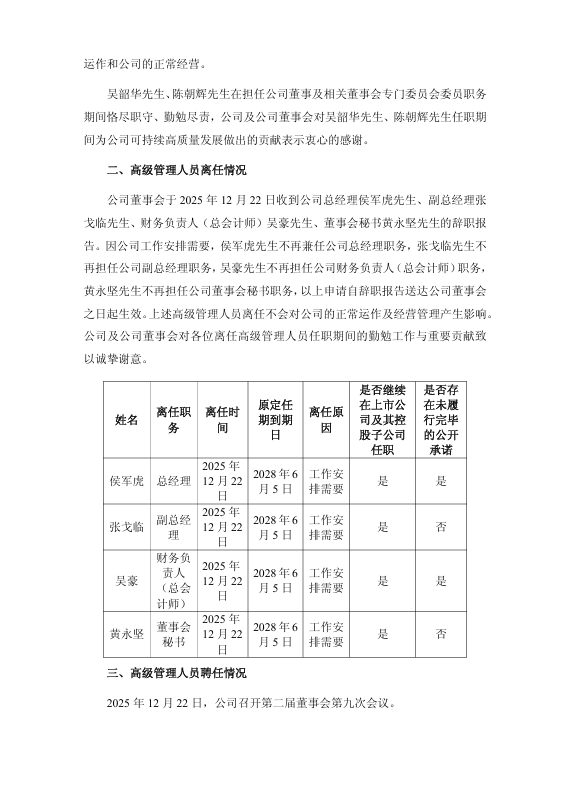 运作和公司的正常经营。

吴韶华先生、陈朝辉先生在担任公司董事及相关董事会专门委员会委员职务期间恪尽职守、勤勉尽责，公司及公司董事会对吴韶华先生、陈朝辉先生任职期间为公司可持续高质量发展做出的贡献表示衷心的感谢。

二、高级管理人员离任情况

公司董事会于 2025 年 12 月 22 日收到公司总经理侯军虎先生、副总经理张戈临先生、财务负责人（总会计师）吴豪先生、董事会秘书黄永坚先生的辞职报告。因公司工作安排需要，侯军虎先生不再兼任公司总经理职务，张戈临先生不再担任公司副总经理职务，吴豪先生不再担任公司财务负责人（总会计师）职务，黄永坚先生不再担任公司董事会秘书职务，以上申请自辞职报告送达公司董事会之日起生效。上述高级管理人员离任不会对公司的正常运作及经营管理产生影响。公司及公司董事会对各位离任高级管理人员任职期间的勤勉工作与重要贡献致以诚挚谢意。

| 姓名 | 离任职务 | 离任时间 | 原定任期到期日 | 离任原因 | 是否继续在上市公司及其控股子公司任职 | 是否存在未履行完毕的公开承诺 |
|---|---|---|---|---|---|---|
| 侯军虎 | 总经理 | 2025 年 12 月 22 日 | 2028 年 6 月 5 日 | 工作安排需要 | 是 | 是 |
| 张戈临 | 副总经理 | 2025 年 12 月 22 日 | 2028 年 6 月 5 日 | 工作安排需要 | 是 | 否 |
| 吴豪 | 财务负责人（总会计师） | 2025 年 12 月 22 日 | 2028 年 6 月 5 日 | 工作安排需要 | 是 | 是 |
| 黄永坚 | 董事会秘书 | 2025 年 12 月 22 日 | 2028 年 6 月 5 日 | 工作安排需要 | 是 | 否 |

三、高级管理人员聘任情况

2025 年 12 月 22 日，公司召开第二届董事会第九次会议。